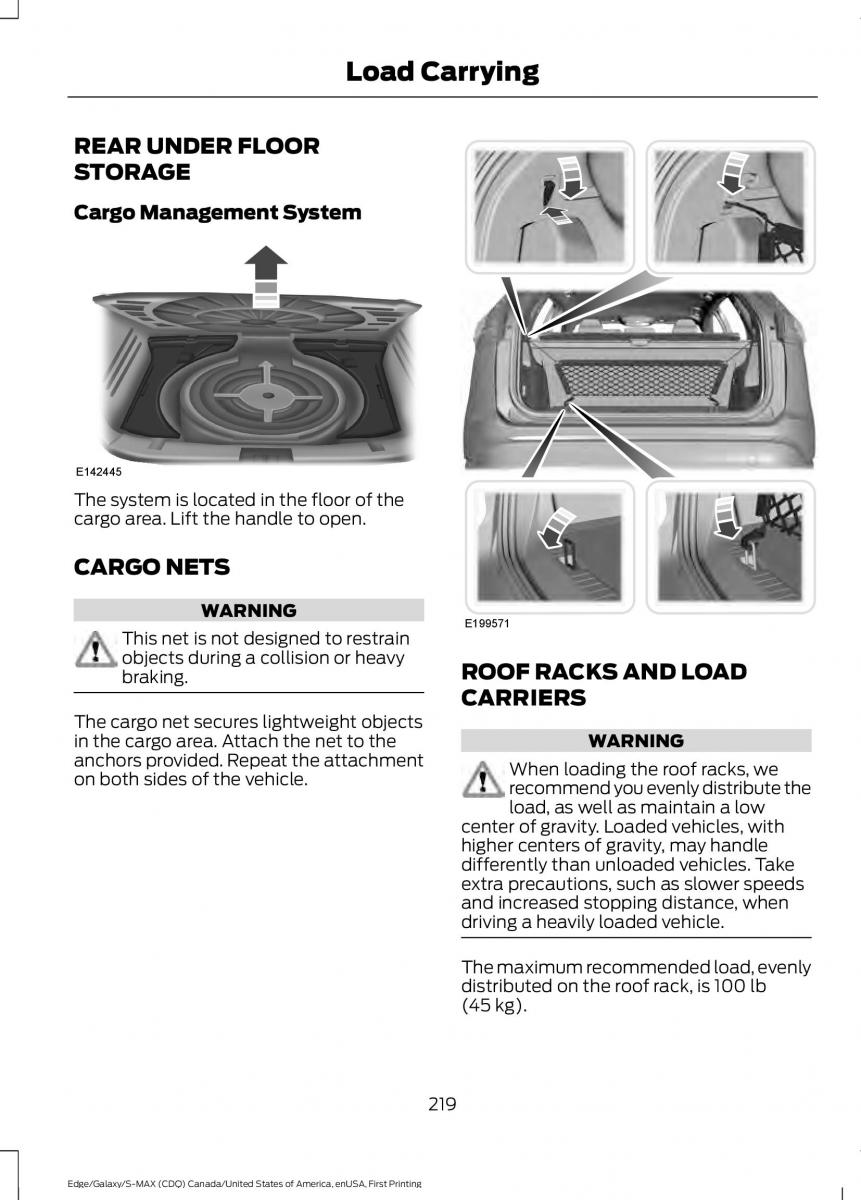 Load Carrying

REAR UNDER FLOOR STORAGE

Cargo Management System

E142445

The system is located in the floor of the cargo area. Lift the handle to open.

CARGO NETS

WARNING

This net is not designed to restrain objects during a collision or heavy braking.

The cargo net secures lightweight objects in the cargo area. Attach the net to the anchors provided. Repeat the attachment on both sides of the vehicle.

E199571

ROOF RACKS AND LOAD CARRIERS

WARNING

When loading the roof racks, we recommend you evenly distribute the load, as well as maintain a low center of gravity. Loaded vehicles, with higher centers of gravity, may handle differently than unloaded vehicles. Take extra precautions, such as slower speeds and increased stopping distance, when driving a heavily loaded vehicle.

The maximum recommended load, evenly distributed on the roof rack, is 100 lb (45 kg).

219

Edge/Galaxy/S-MAX (CDQ) Canada/United States of America, enUSA, First Printing